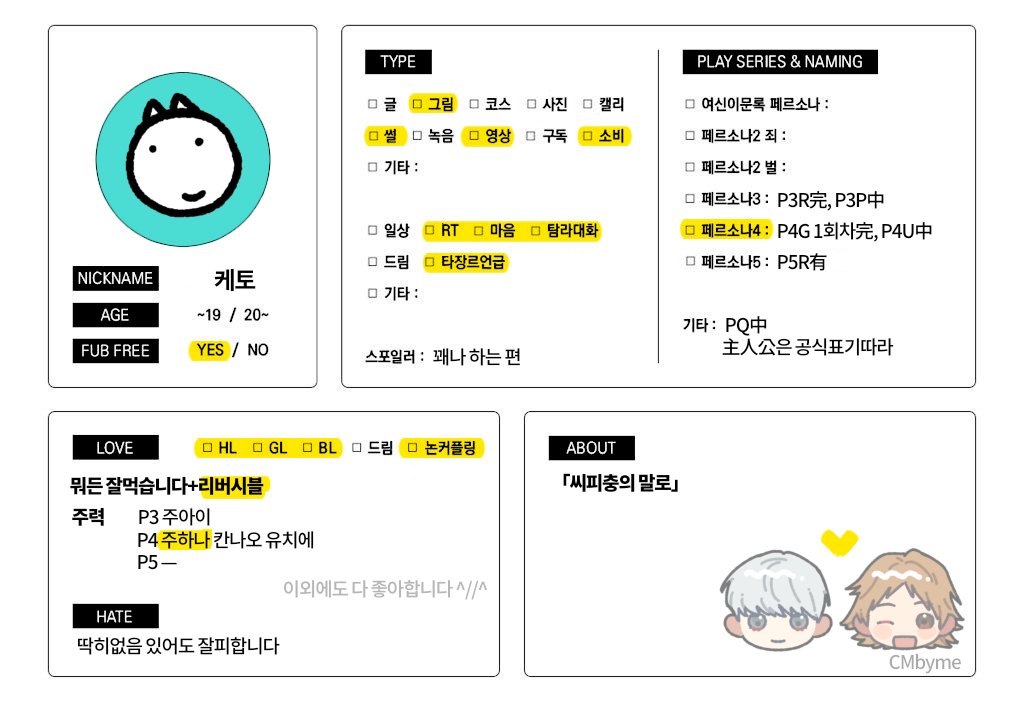 NICKNAME 케토
AGE ~19 / 20~
FUB FREE YES / NO

TYPE
□ 글 □ 그림 □ 코스 □ 사진 □ 캘리
□ 썰 □ 녹음 □ 영상 □ 구독 □ 소비
□ 기타 :

□ 일상 □ RT □ 마음 □ 탐라대화
□ 드림 □ 타장르언급
□ 기타 :

스포일러 : 꽤나 하는 편

PLAY SERIES & NAMING
□ 여신이문록 페르소나 :
□ 페르소나2 죄 :
□ 페르소나2 벌 :
□ 페르소나3 : P3R完, P3P中
□ 페르소나4 : P4G 1회차完, P4U中
□ 페르소나5 : P5R有

기타 : PQ中
主人公은 공식표기따라

LOVE □ HL □ GL □ BL □ 드림 □ 논커플링
뭐든 잘먹습니다+리버시블
주력 P3 주아이
P4 주하나 칸나오 유치에
P5 —
이외에도 다 좋아합니다 ^//^

HATE
딱히없음 있어도 잘피합니다

ABOUT
「씨피충의 말로」

CMbyme